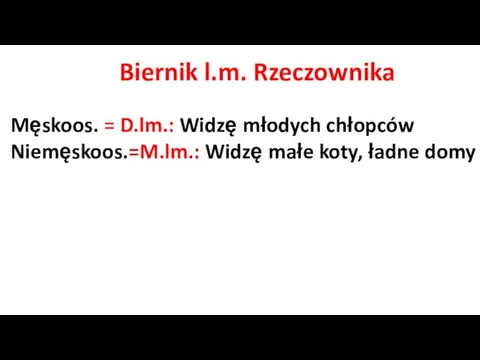 Biernik l.m. Rzeczownika

Męskoos. = D.lm.: Widzę młodych chłopców
Niemęskoos.=M.lm.: Widzę małe koty, ładne domy